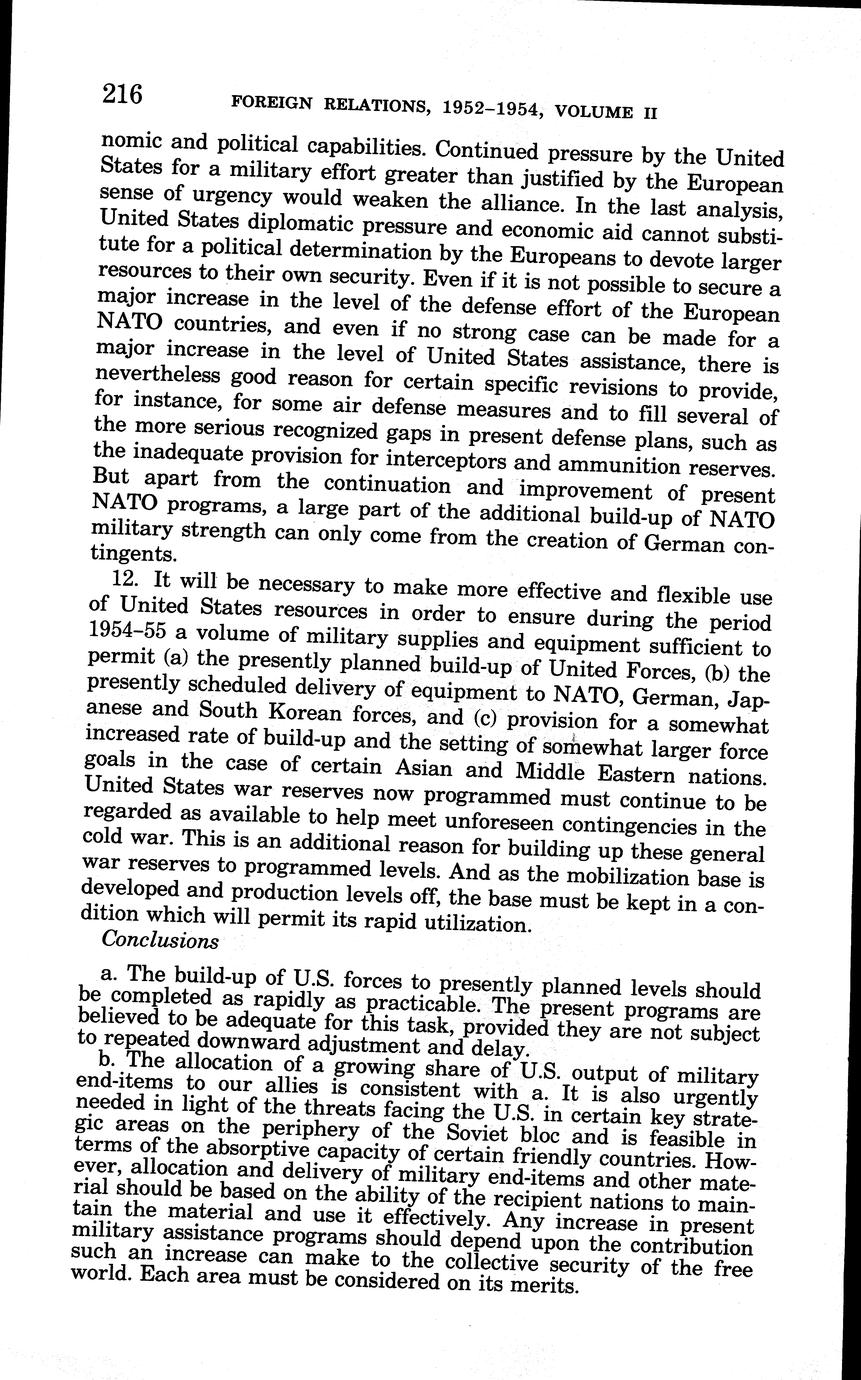 216 FOREIGN RELATIONS, 1952–1954, VOLUME II

nomic and political capabilities. Continued pressure by the United States for a military effort greater than justified by the European sense of urgency would weaken the alliance. In the last analysis, United States diplomatic pressure and economic aid cannot substitute for a political determination by the Europeans to devote larger resources to their own security. Even if it is not possible to secure a major increase in the level of the defense effort of the European NATO countries, and even if no strong case can be made for a major increase in the level of United States assistance, there is nevertheless good reason for certain specific revisions to provide, for instance, for some air defense measures and to fill several of the more serious recognized gaps in present defense plans, such as the inadequate provision for interceptors and ammunition reserves. But apart from the continuation and improvement of present NATO programs, a large part of the additional build-up of NATO military strength can only come from the creation of German contingents.

12. It will be necessary to make more effective and flexible use of United States resources in order to ensure during the period 1954–55 a volume of military supplies and equipment sufficient to permit (a) the presently planned build-up of United Forces, (b) the presently scheduled delivery of equipment to NATO, German, Japanese and South Korean forces, and (c) provision for a somewhat increased rate of build-up and the setting of somewhat larger force goals in the case of certain Asian and Middle Eastern nations. United States war reserves now programmed must continue to be regarded as available to help meet unforeseen contingencies in the cold war. This is an additional reason for building up these general war reserves to programmed levels. And as the mobilization base is developed and production levels off, the base must be kept in a condition which will permit its rapid utilization.

Conclusions

a. The build-up of U.S. forces to presently planned levels should be completed as rapidly as practicable. The present programs are believed to be adequate for this task, provided they are not subject to repeated downward adjustment and delay.

b. The allocation of a growing share of U.S. output of military end-items to our allies is consistent with a. It is also urgently needed in light of the threats facing the U.S. in certain key strategic areas on the periphery of the Soviet bloc and is feasible in terms of the absorptive capacity of certain friendly countries. However, allocation and delivery of military end-items and other material should be based on the ability of the recipient nations to maintain the material and use it effectively. Any increase in present military assistance programs should depend upon the contribution such an increase can make to the collective security of the free world. Each area must be considered on its merits.